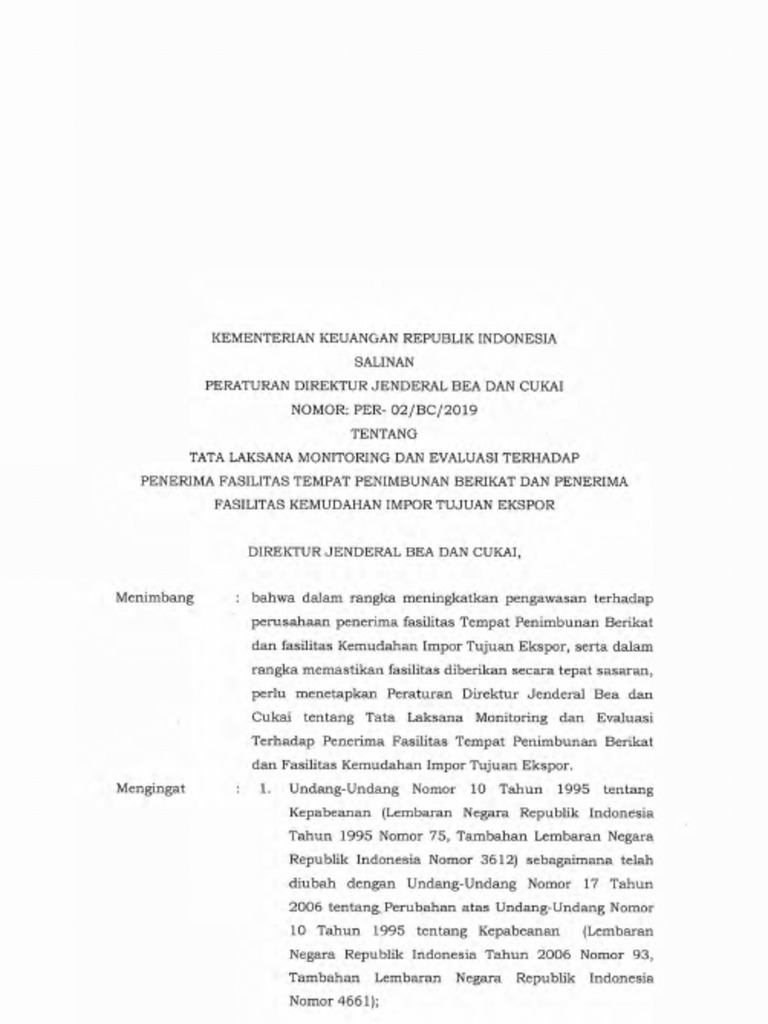 KEMENTERIAN KEUANGAN REPUBLIK INDONESIA
SALINAN
PERATURAN DIREKTUR JENDERAL BEA DAN CUKAI
NOMOR: PER- 02/BC/2019
TENTANG
TATA LAKSANA MONITORING DAN EVALUASI TERHADAP PENERIMA FASILITAS TEMPAT PENIMBUNAN BERIKAT DAN PENERIMA FASILITAS KEMUDAHAN IMPOR TUJUAN EKSPOR

DIREKTUR JENDERAL BEA DAN CUKAI,

Menimbang : bahwa dalam rangka meningkatkan pengawasan terhadap perusahaan penerima fasilitas Tempat Penimbunan Berikat dan fasilitas Kemudahan Impor Tujuan Ekspor, serta dalam rangka memastikan fasilitas diberikan secara tepat sasaran, perlu menetapkan Peraturan Direktur Jenderal Bea dan Cukai tentang Tata Laksana Monitoring dan Evaluasi Terhadap Penerima Fasilitas Tempat Penimbunan Berikat dan Fasilitas Kemudahan Impor Tujuan Ekspor.

Mengingat : 1. Undang-Undang Nomor 10 Tahun 1995 tentang Kepabeanan (Lembaran Negara Republik Indonesia Tahun 1995 Nomor 75, Tambahan Lembaran Negara Republik Indonesia Nomor 3612) sebagaimana telah diubah dengan Undang-Undang Nomor 17 Tahun 2006 tentang Perubahan atas Undang-Undang Nomor 10 Tahun 1995 tentang Kepabeanan (Lembaran Negara Republik Indonesia Tahun 2006 Nomor 93, Tambahan Lembaran Negara Republik Indonesia Nomor 4661);